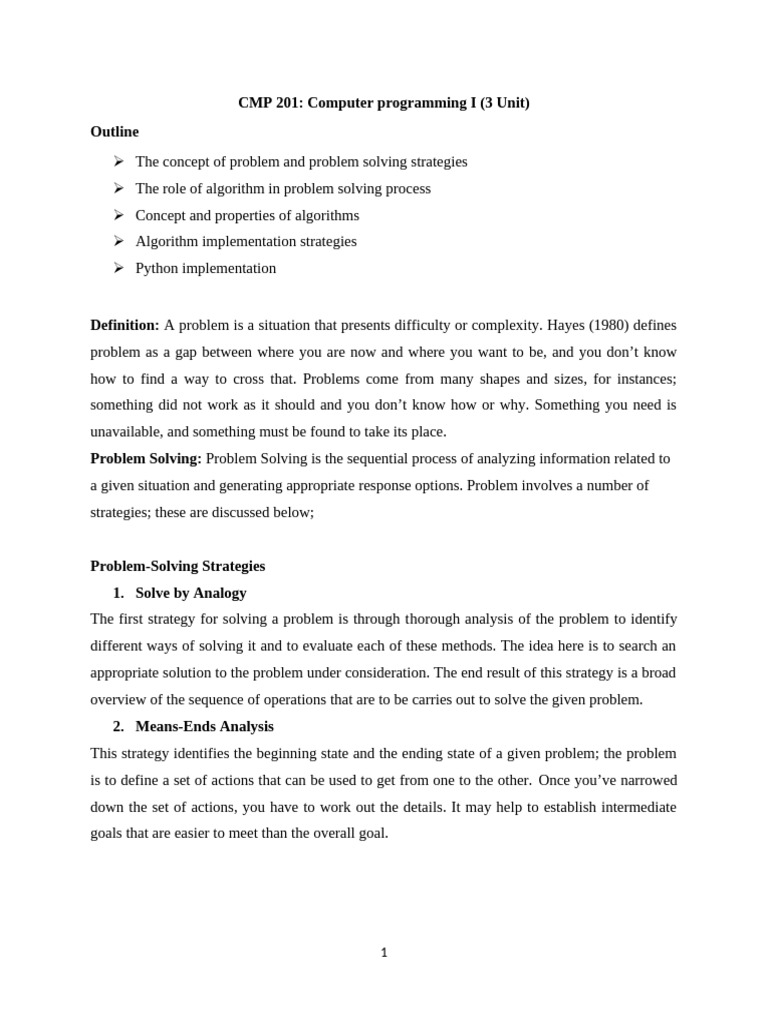 CMP 201: Computer programming I (3 Unit)

Outline

➢ The concept of problem and problem solving strategies
➢ The role of algorithm in problem solving process
➢ Concept and properties of algorithms
➢ Algorithm implementation strategies
➢ Python implementation

Definition: A problem is a situation that presents difficulty or complexity. Hayes (1980) defines problem as a gap between where you are now and where you want to be, and you don't know how to find a way to cross that. Problems come from many shapes and sizes, for instances; something did not work as it should and you don't know how or why. Something you need is unavailable, and something must be found to take its place.

Problem Solving: Problem Solving is the sequential process of analyzing information related to a given situation and generating appropriate response options. Problem involves a number of strategies; these are discussed below;

Problem-Solving Strategies

1. Solve by Analogy

The first strategy for solving a problem is through thorough analysis of the problem to identify different ways of solving it and to evaluate each of these methods. The idea here is to search an appropriate solution to the problem under consideration. The end result of this strategy is a broad overview of the sequence of operations that are to be carries out to solve the given problem.

2. Means-Ends Analysis

This strategy identifies the beginning state and the ending state of a given problem; the problem is to define a set of actions that can be used to get from one to the other. Once you've narrowed down the set of actions, you have to work out the details. It may help to establish intermediate goals that are easier to meet than the overall goal.

1